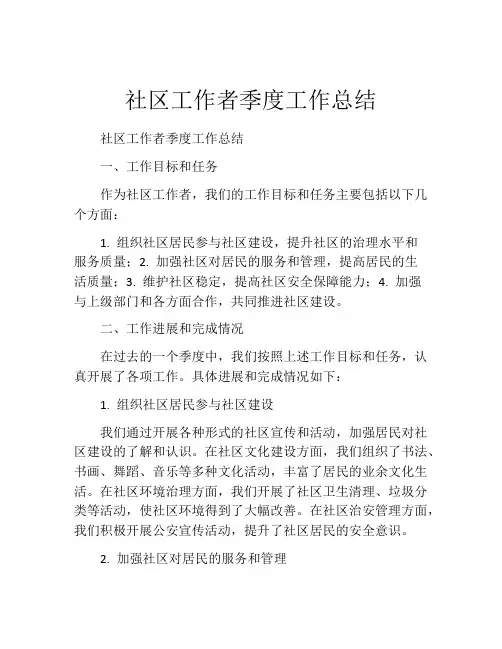 社区工作者季度工作总结

社区工作者季度工作总结

一、工作目标和任务

作为社区工作者，我们的工作目标和任务主要包括以下几个方面：

1. 组织社区居民参与社区建设，提升社区的治理水平和服务质量；2. 加强社区对居民的服务和管理，提高居民的生活质量；3. 维护社区稳定，提高社区安全保障能力；4. 加强与上级部门和各方面合作，共同推进社区建设。

二、工作进展和完成情况

在过去的一个季度中，我们按照上述工作目标和任务，认真开展了各项工作。具体进展和完成情况如下：

1. 组织社区居民参与社区建设

我们通过开展各种形式的社区宣传和活动，加强居民对社区建设的了解和认识。在社区文化建设方面，我们组织了书法、书画、舞蹈、音乐等多种文化活动，丰富了居民的业余文化生活。在社区环境治理方面，我们开展了社区卫生清理、垃圾分类等活动，使社区环境得到了大幅改善。在社区治安管理方面，我们积极开展公安宣传活动，提升了社区居民的安全意识。

2. 加强社区对居民的服务和管理